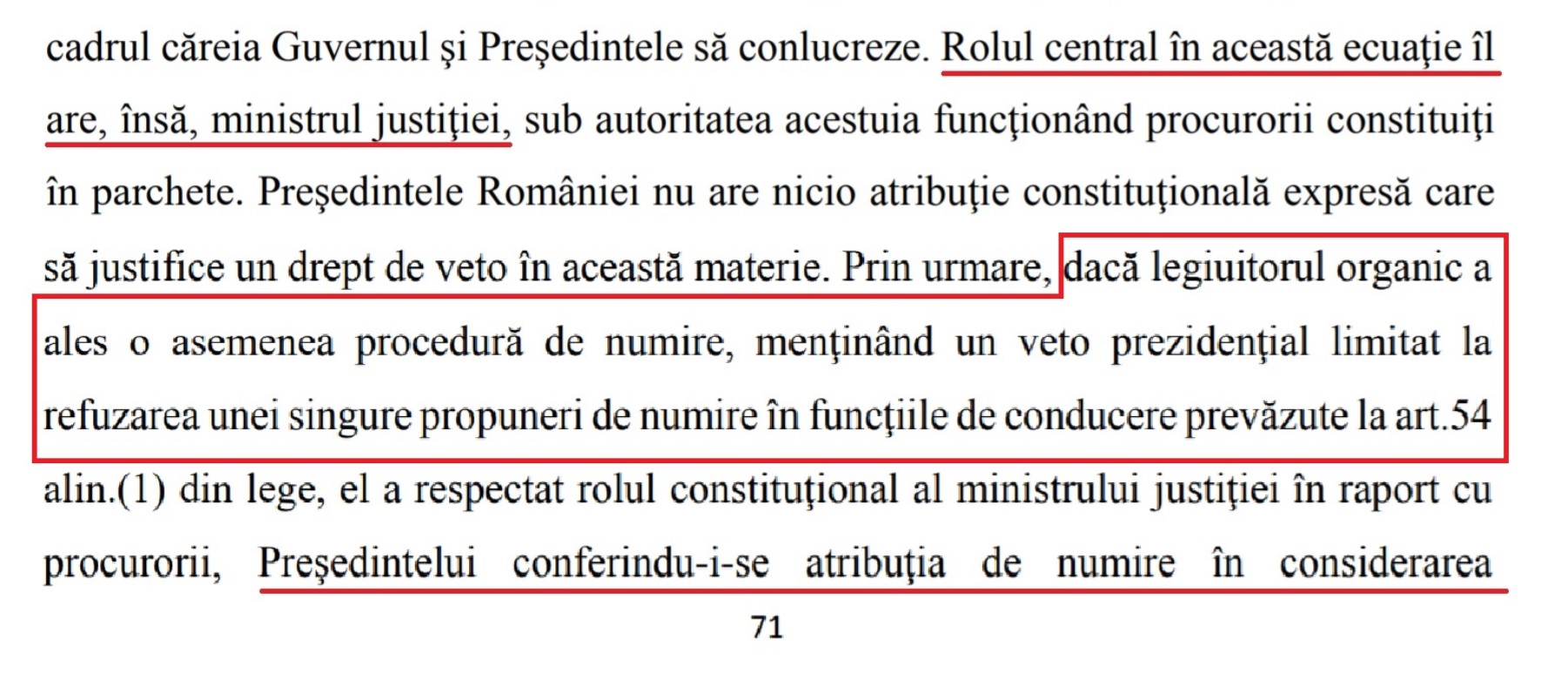 cadrul căreia Guvernul şi Preşedintele să conlucreze. Rolul central în această ecuaţie îl are, însă, ministrul justiţiei, sub autoritatea acestuia funcţionând procurorii constituiţi în parchete. Preşedintele României nu are nicio atribuţie constituţională expresă care să justifice un drept de veto în această materie. Prin urmare, dacă legiuitorul organic a ales o asemenea procedură de numire, menţinând un veto prezidenţial limitat la refuzarea unei singure propuneri de numire în funcţiile de conducere prevăzute la art.54 alin.(1) din lege, el a respectat rolul constituţional al ministrului justiţiei în raport cu procurorii, Preşedintelui conferindu-i-se atribuţia de numire în considerarea

71